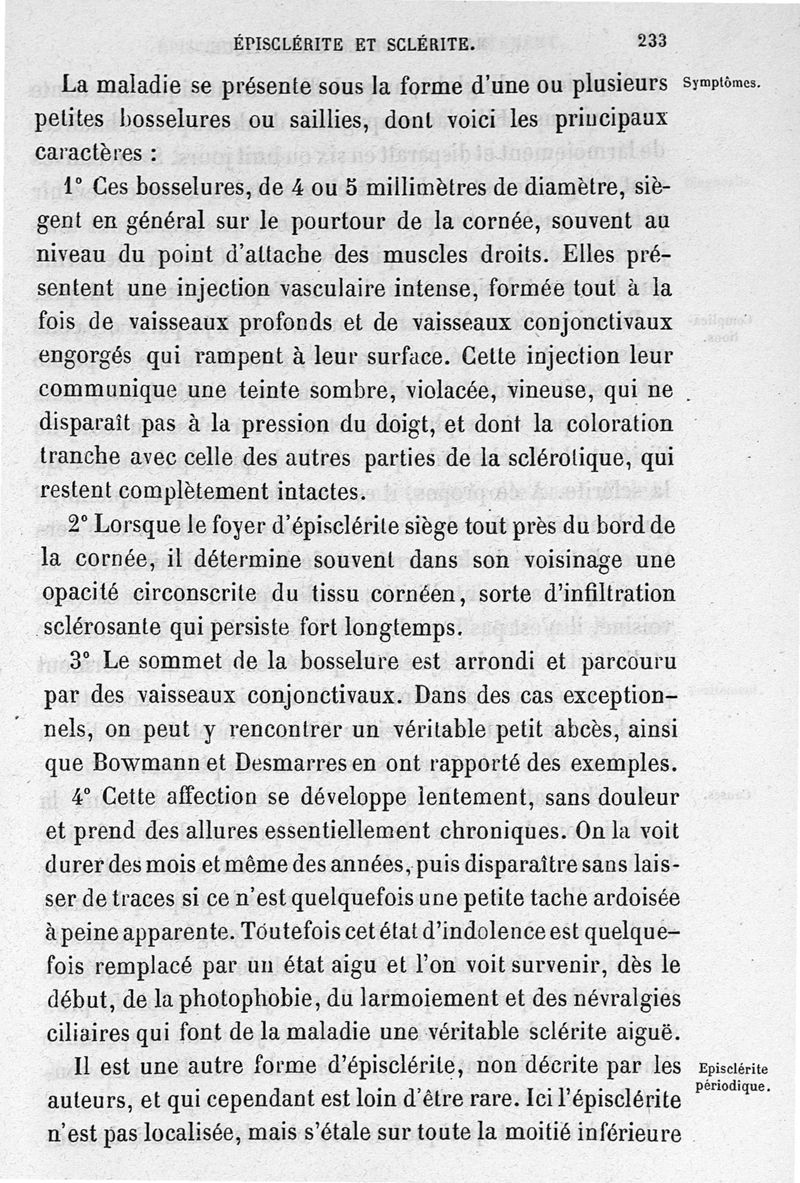 ÉPISCLÉRITE ET SCLÉRITE. 233

Symptômes.

La maladie se présente sous la forme d'une ou plusieurs petites bosselures ou saillies, dont voici les principaux caractères :

1° Ces bosselures, de 4 ou 5 millimètres de diamètre, siègent en général sur le pourtour de la cornée, souvent au niveau du point d'attache des muscles droits. Elles présentent une injection vasculaire intense, formée tout à la fois de vaisseaux profonds et de vaisseaux conjonctivaux engorgés qui rampent à leur surface. Cette injection leur communique une teinte sombre, violacée, vineuse, qui ne disparaît pas à la pression du doigt, et dont la coloration tranche avec celle des autres parties de la sclérotique, qui restent complètement intactes.

2° Lorsque le foyer d'épisclérite siège tout près du bord de la cornée, il détermine souvent dans son voisinage une opacité circonscrite du tissu cornéen, sorte d'infiltration sclérosante qui persiste fort longtemps.

3° Le sommet de la bosselure est arrondi et parcouru par des vaisseaux conjonctivaux. Dans des cas exceptionnels, on peut y rencontrer un véritable petit abcès, ainsi que Bowmann et Desmarres en ont rapporté des exemples.

4° Cette affection se développe lentement, sans douleur et prend des allures essentiellement chroniques. On la voit durer des mois et même des années, puis disparaître sans laisser de traces si ce n'est quelquefois une petite tache ardoisée à peine apparente. Toutefois cet état d'indolence est quelquefois remplacé par un état aigu et l'on voit survenir, dès le début, de la photophobie, du larmoiement et des névralgies ciliaires qui font de la maladie une véritable sclérite aiguë.

Episclérite périodique.

Il est une autre forme d'épisclérite, non décrite par les auteurs, et qui cependant est loin d'être rare. Ici l'épisclérite n'est pas localisée, mais s'étale sur toute la moitié inférieure